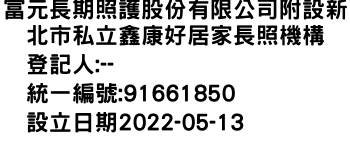 富元長期照護股份有限公司附設新北市私立鑫康好居家長照機構

登記人:--

統一編號:91661850

設立日期2022-05-13